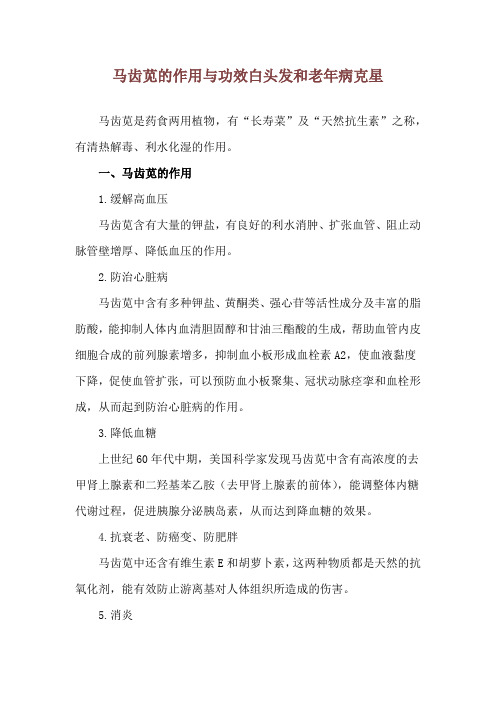 马齿苋的作用与功效白头发和老年病克星

马齿苋是药食两用植物，有“长寿菜”及“天然抗生素”之称，有清热解毒、利水化湿的作用。

一、马齿苋的作用

1.缓解高血压

马齿苋含有大量的钾盐，有良好的利水消肿、扩张血管、阻止动脉管壁增厚、降低血压的作用。

2.防治心脏病

马齿苋中含有多种钾盐、黄酮类、强心苷等活性成分及丰富的脂肪酸，能抑制人体内血清胆固醇和甘油三酯酸的生成，帮助血管内皮细胞合成的前列腺素增多，抑制血小板形成血栓素A2，使血液黏度下降，促使血管扩张，可以预防血小板聚集、冠状动脉痉挛和血栓形成，从而起到防治心脏病的作用。

3.降低血糖

上世纪60年代中期，美国科学家发现马齿苋中含有高浓度的去甲肾上腺素和二羟基苯乙胺（去甲肾上腺素的前体），能调整体内糖代谢过程，促进胰腺分泌胰岛素，从而达到降血糖的效果。

4.抗衰老、防癌变、防肥胖

马齿苋中还含有维生素E和胡萝卜素，这两种物质都是天然的抗氧化剂，能有效防止游离基对人体组织所造成的伤害。

5.消炎